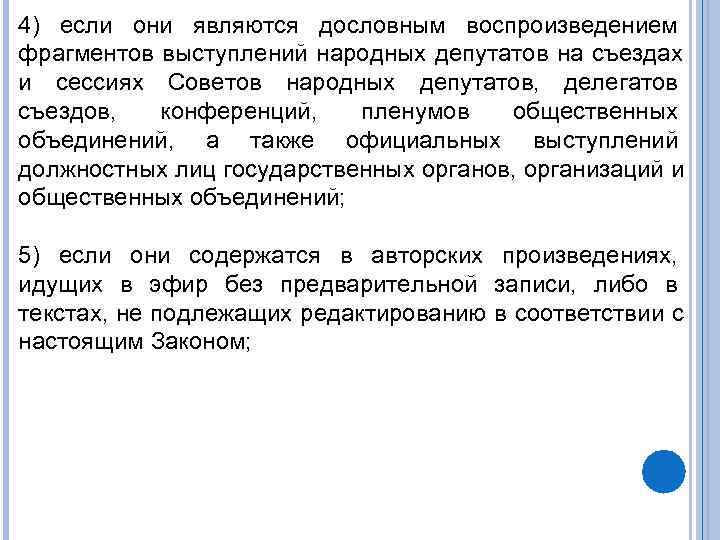 4) если они являются дословным воспроизведением фрагментов выступлений народных депутатов на съездах и сессиях Советов народных депутатов, делегатов съездов, конференций, пленумов общественных объединений, а также официальных выступлений должностных лиц государственных органов, организаций и общественных объединений;

5) если они содержатся в авторских произведениях, идущих в эфир без предварительной записи, либо в текстах, не подлежащих редактированию в соответствии с настоящим Законом;